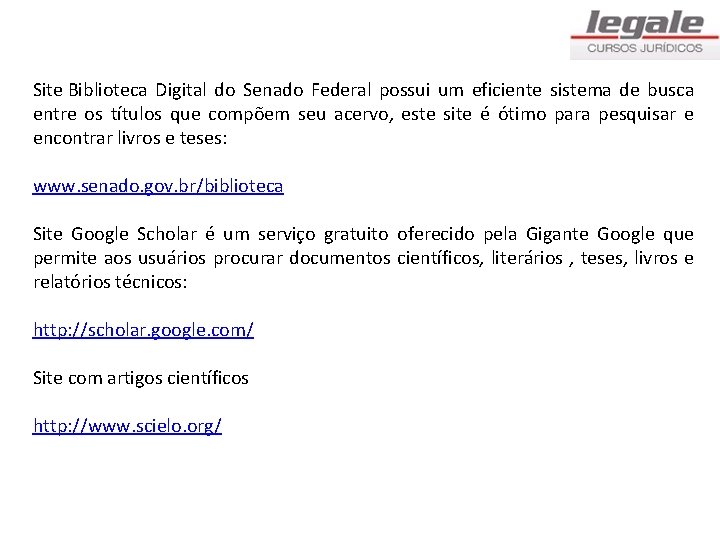 legale
CURSOS JURÍDICOS

Site Biblioteca Digital do Senado Federal possui um eficiente sistema de busca entre os títulos que compõem seu acervo, este site é ótimo para pesquisar e encontrar livros e teses:

www.senado.gov.br/biblioteca

Site Google Scholar é um serviço gratuito oferecido pela Gigante Google que permite aos usuários procurar documentos científicos, literários , teses, livros e relatórios técnicos:

http://scholar.google.com/

Site com artigos científicos

http://www.scielo.org/